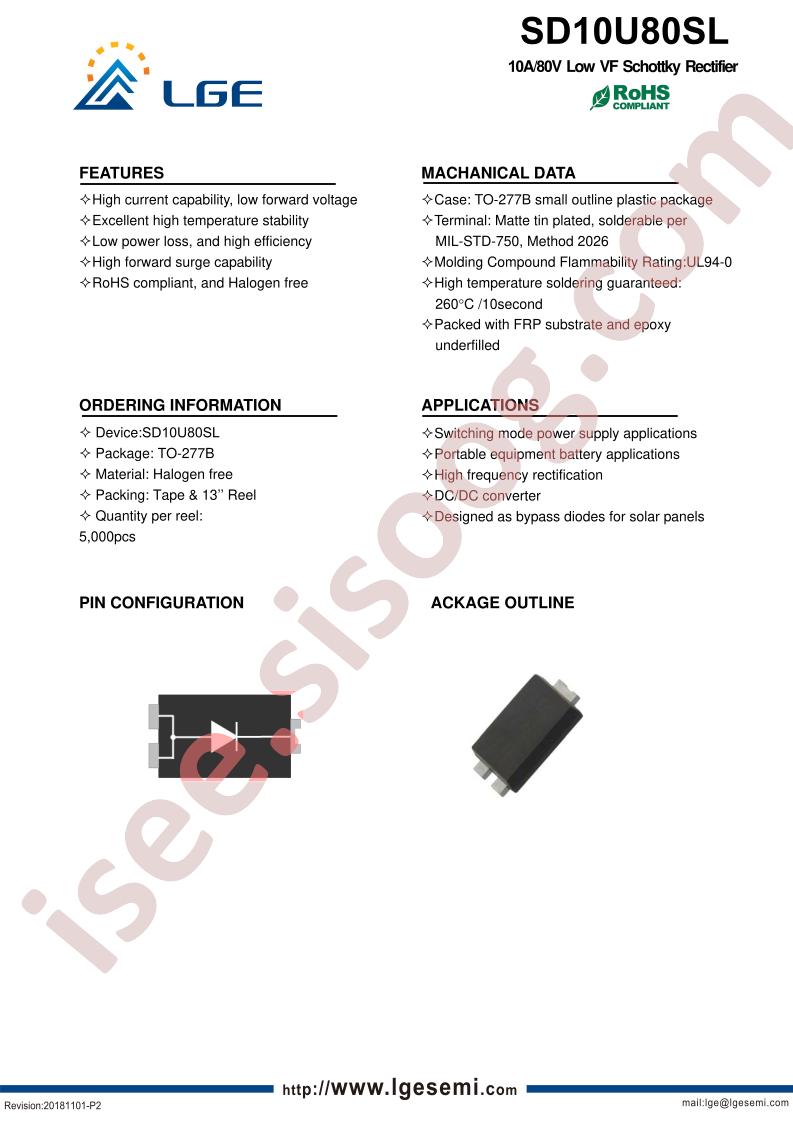 LGE

SD10U80SL

10A/80V Low VF Schottky Rectifier

RoHS COMPLIANT

FEATURES

✧High current capability, low forward voltage
✧Excellent high temperature stability
✧Low power loss, and high efficiency
✧High forward surge capability
✧RoHS compliant, and Halogen free

MACHANICAL DATA

✧Case: TO-277B small outline plastic package
✧Terminal: Matte tin plated, solderable per MIL-STD-750, Method 2026
✧Molding Compound Flammability Rating:UL94-0
✧High temperature soldering guaranteed: 260°C /10second
✧Packed with FRP substrate and epoxy underfilled

ORDERING INFORMATION

✧ Device:SD10U80SL
✧ Package: TO-277B
✧ Material: Halogen free
✧ Packing: Tape & 13'' Reel
✧ Quantity per reel: 5,000pcs

APPLICATIONS

✧Switching mode power supply applications
✧Portable equipment battery applications
✧High frequency rectification
✧DC/DC converter
✧Designed as bypass diodes for solar panels

PIN CONFIGURATION

ACKAGE OUTLINE

http://www.lgesemi.com

Revision:20181101-P2

mail:lge@lgesemi.com

isee.sisoog.com